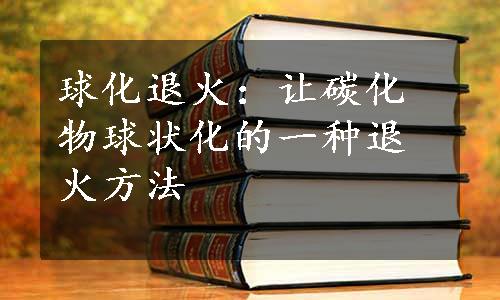 球化退火：让碳化物球状化的一种退火方法